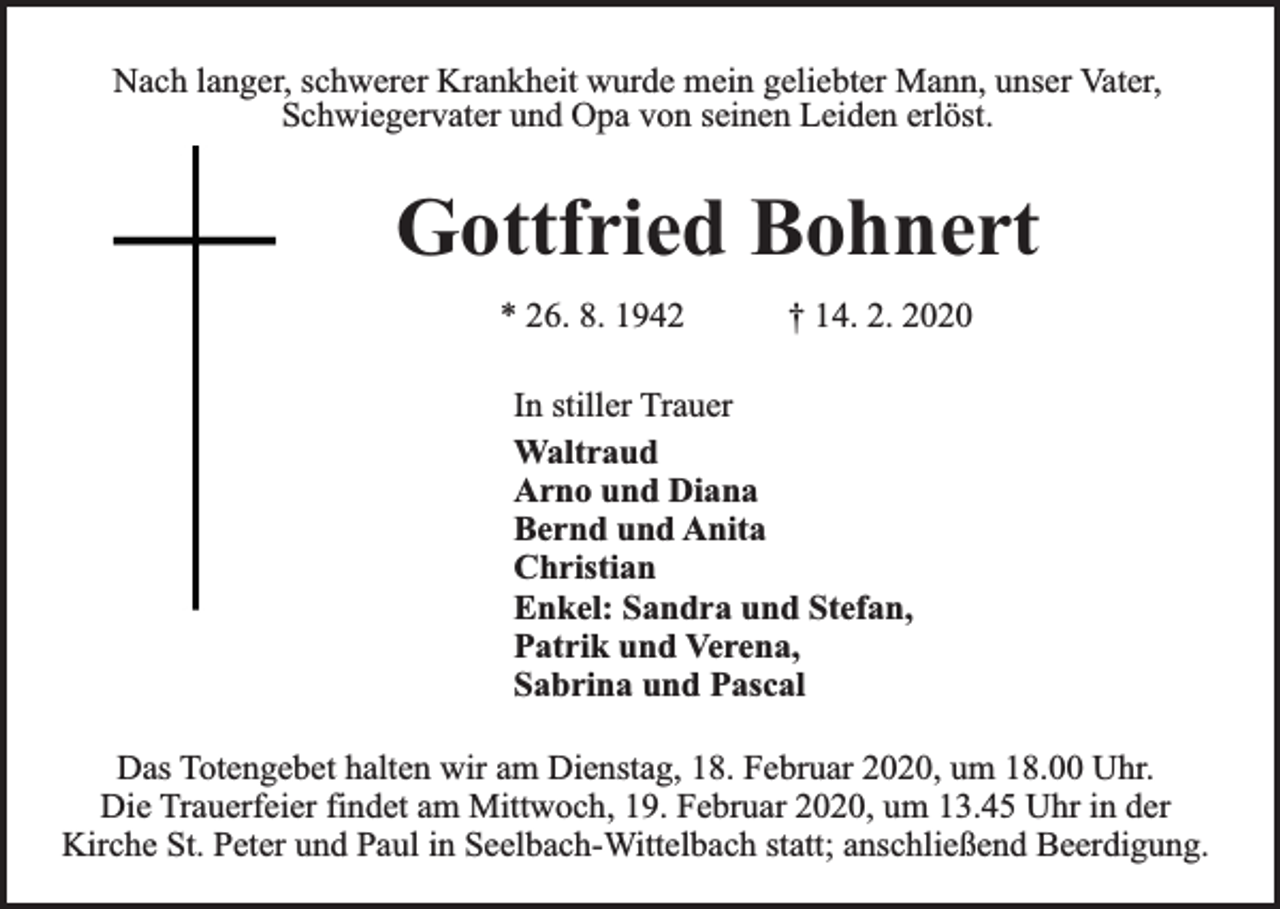 Nach langer, schwerer Krankheit wurde mein geliebter Mann, unser Vater, Schwiegervater und Opa von seinen Leiden erlöst.

Gottfried Bohnert

* 26. 8. 1942 † 14. 2. 2020

In stiller Trauer

Waltraud
Arno und Diana
Bernd und Anita
Christian
Enkel: Sandra und Stefan,
Patrik und Verena,
Sabrina und Pascal

Das Totengebet halten wir am Dienstag, 18. Februar 2020, um 18.00 Uhr. Die Trauerfeier findet am Mittwoch, 19. Februar 2020, um 13.45 Uhr in der Kirche St. Peter und Paul in Seelbach-Wittelbach statt; anschließend Beerdigung.